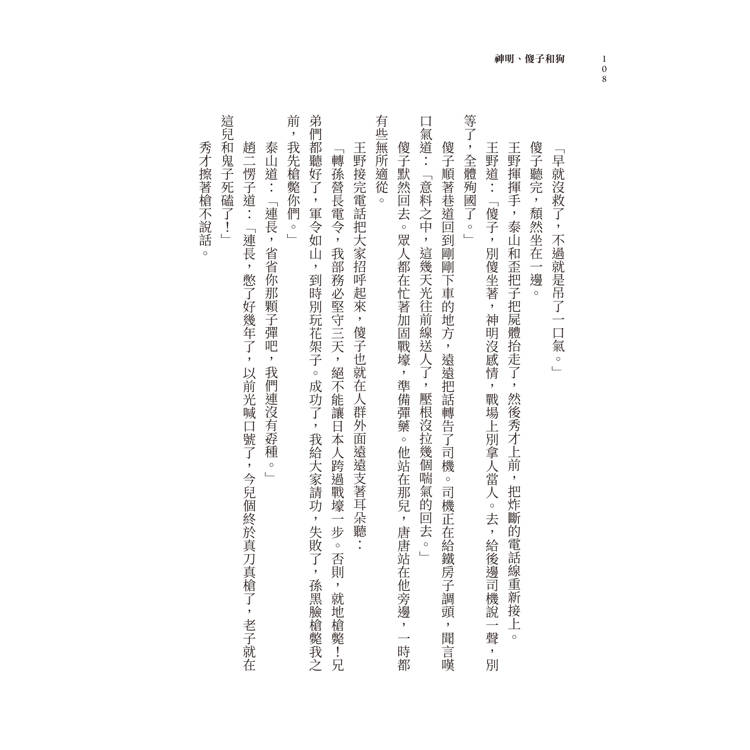 神明、傻子和狗　108

「早就沒救了，不過就是吊了一口氣。」

傻子聽完，頹然坐在一邊。

王野揮揮手，泰山和歪把子把屍體抬走了，然後秀才上前，把炸斷的電話線重新接上。

王野道：「傻子，別傻坐著，神明沒感情，戰場上別拿人當人。去，給後邊司機說一聲，別等了，全體殉國了。」

傻子順著巷道回到剛剛下車的地方，遠遠把話轉告了司機。司機正在給鐵房子調頭，聞言嘆口氣道：「意料之中，這幾天光往前線送人了，壓根沒拉幾個喘氣的回去。」

傻子默然回去。眾人都在忙著加固戰壕，準備彈藥。他站在那兒，唐唐站在他旁邊，一時都有些無所適從。

王野接完電話把大家招呼起來，傻子也就在人群外面遠遠支著耳朵聽：

「轉孫營長電令，我部務必堅守三天，絕不能讓日本人跨過戰壕一步。否則，就地槍斃！兄弟們都聽好了，軍令如山，到時別玩花架子。成功了，我給大家請功，失敗了，孫黑臉槍斃我之前，我先槍斃你們。」

泰山道：「連長，省省你那顆子彈吧，我們連沒有孬種。」

趙二愣子道：「連長，憋了好幾年了，以前光喊口號了，今兒個終於真刀真槍了，老子就在這兒和鬼子死磕了！」

秀才擦著槍不說話。